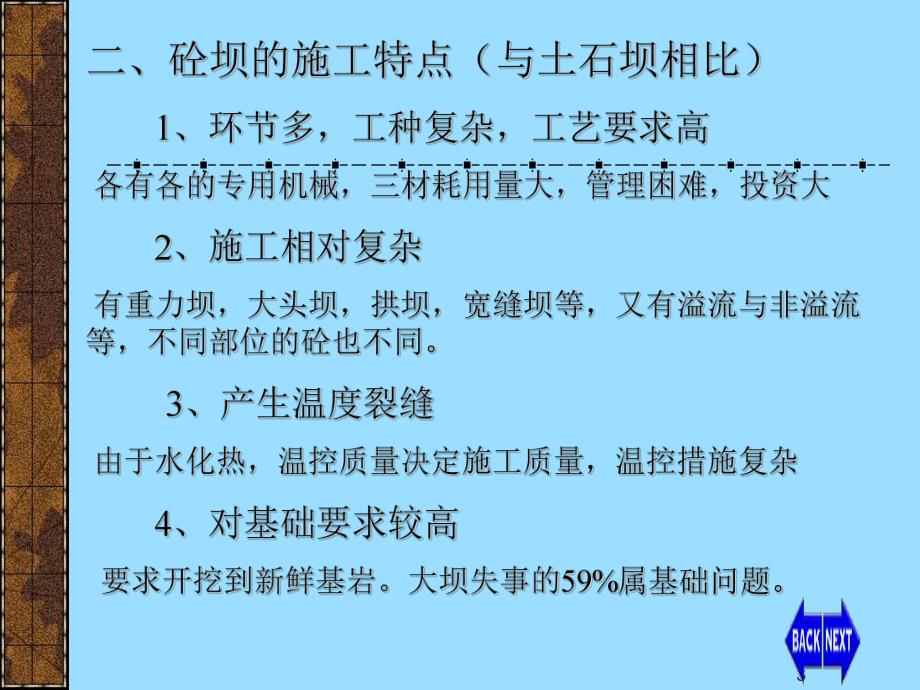 二、砼坝的施工特点（与土石坝相比）

1、环节多，工种复杂，工艺要求高

各有各的专用机械，三材耗用量大，管理困难，投资大

2、施工相对复杂

有重力坝，大头坝，拱坝，宽缝坝等，又有溢流与非溢流等，不同部位的砼也不同。

3、产生温度裂缝

由于水化热，温控质量决定施工质量，温控措施复杂

4、对基础要求较高

要求开挖到新鲜基岩。大坝失事的59%属基础问题。

BACK NEXT